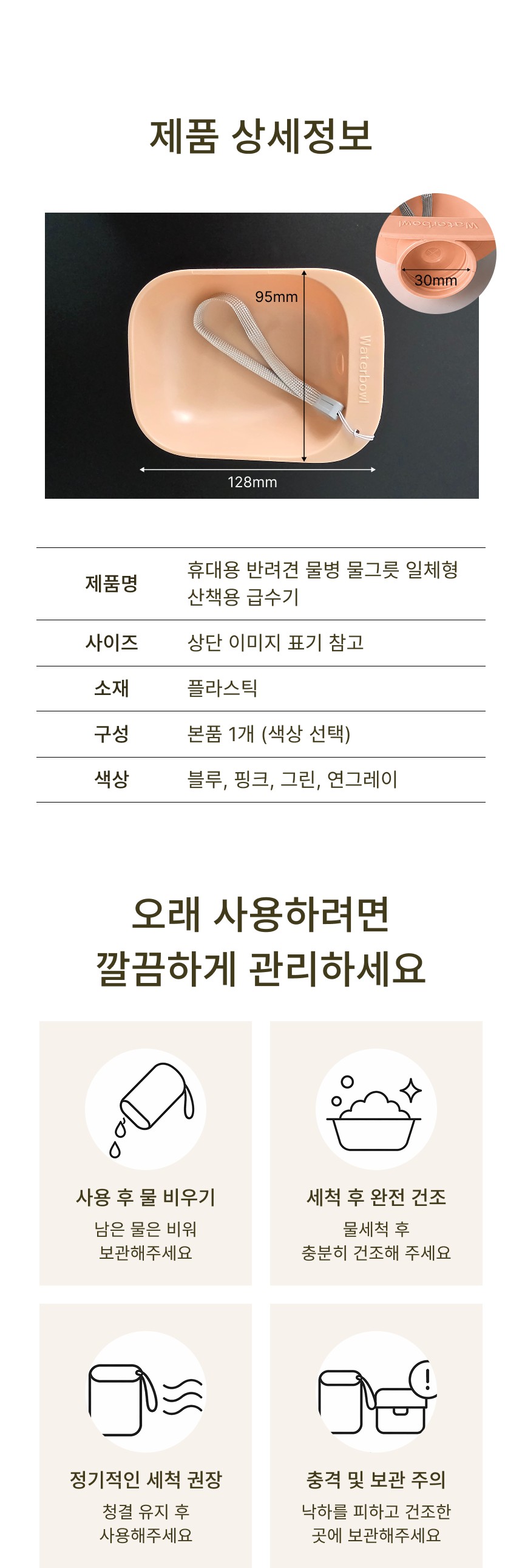 제품 상세정보

Waterbowl

30mm

95mm

Waterbowl

128mm

| 제품명 | 휴대용 반려견 물병 물그릇 일체형 산책용 급수기 |
|---|---|
| 사이즈 | 상단 이미지 표기 참고 |
| 소재 | 플라스틱 |
| 구성 | 본품 1개 (색상 선택) |
| 색상 | 블루, 핑크, 그린, 연그레이 |

오래 사용하려면
깔끔하게 관리하세요

사용 후 물 비우기
남은 물은 비워
보관해주세요

세척 후 완전 건조
물세척 후
충분히 건조해 주세요

정기적인 세척 권장
청결 유지 후
사용해주세요

충격 및 보관 주의
낙하를 피하고 건조한
곳에 보관해주세요